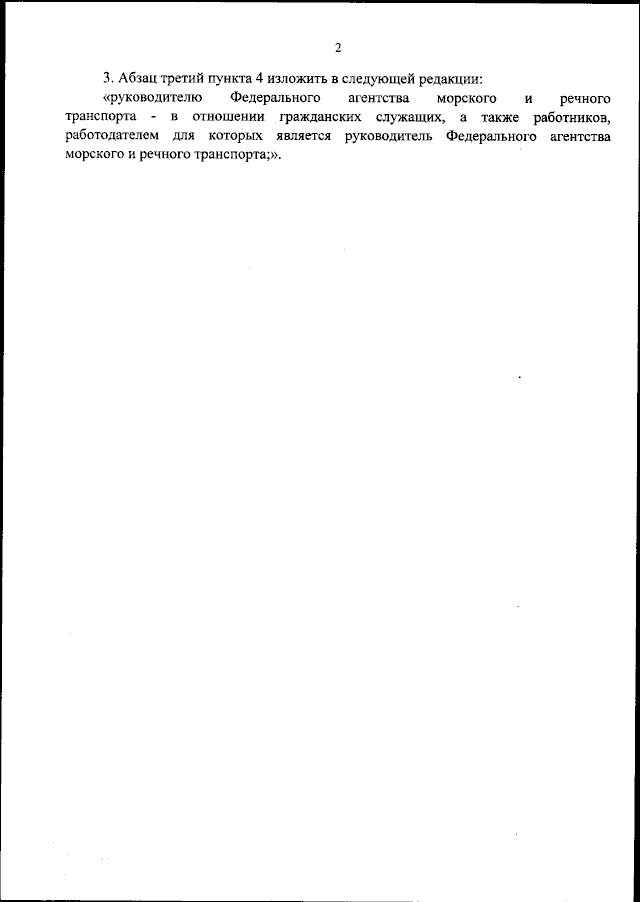 2

3. Абзац третий пункта 4 изложить в следующей редакции:

«руководителю Федерального агентства морского и речного транспорта - в отношении гражданских служащих, а также работников, работодателем для которых является руководитель Федерального агентства морского и речного транспорта;».